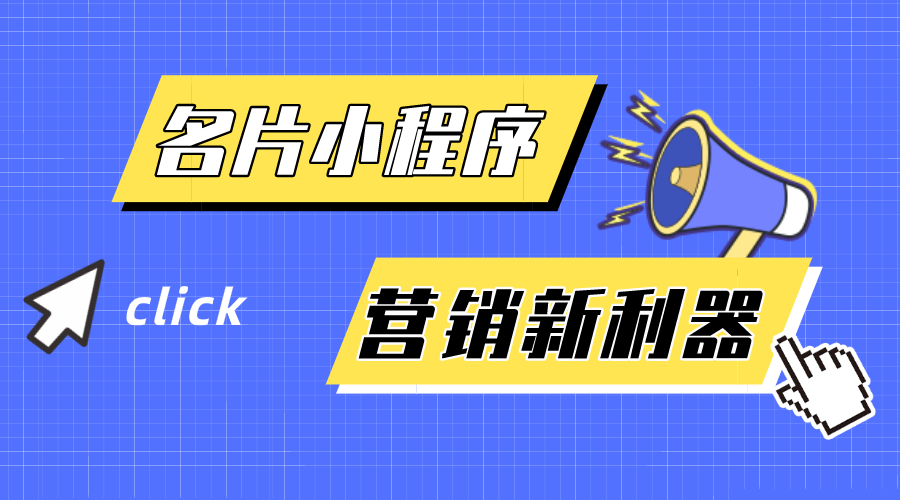 名片小程序

click

营销新利器